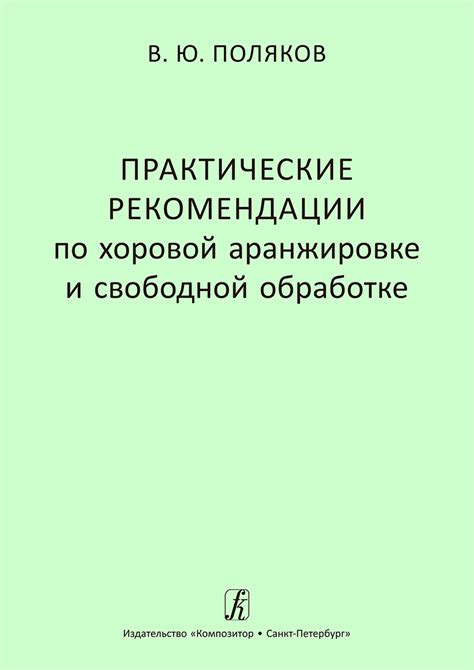 В. Ю. ПОЛЯКОВ

ПРАКТИЧЕСКИЕ РЕКОМЕНДАЦИИ по хоровой аранжировке и свободной обработке

Издательство «Композитор • Санкт-Петербург»